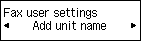 Fax user settings
◄ Add unit name ►